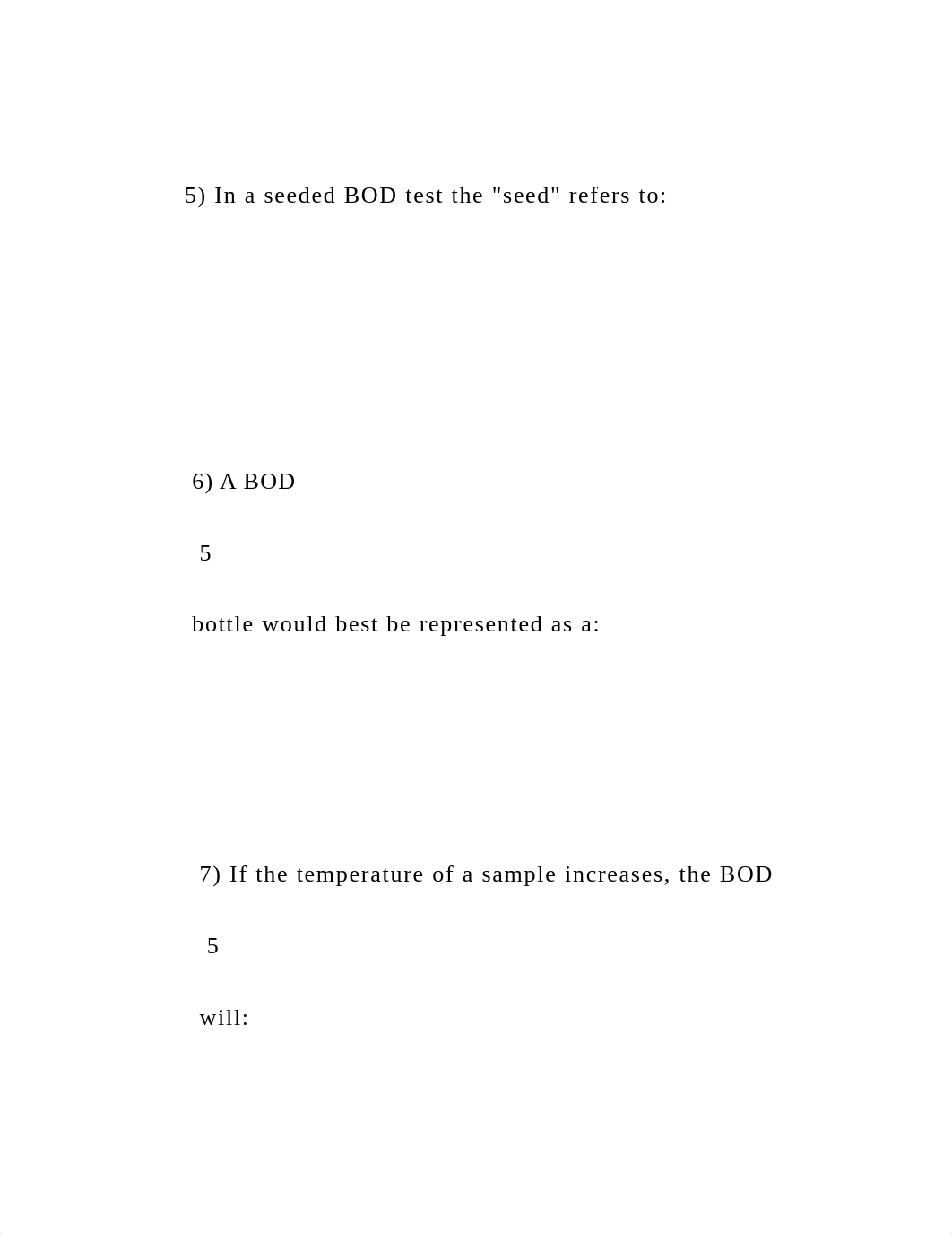 5) In a seeded BOD test the "seed" refers to:

6) A BOD

5

bottle would best be represented as a:

7) If the temperature of a sample increases, the BOD

5

will: